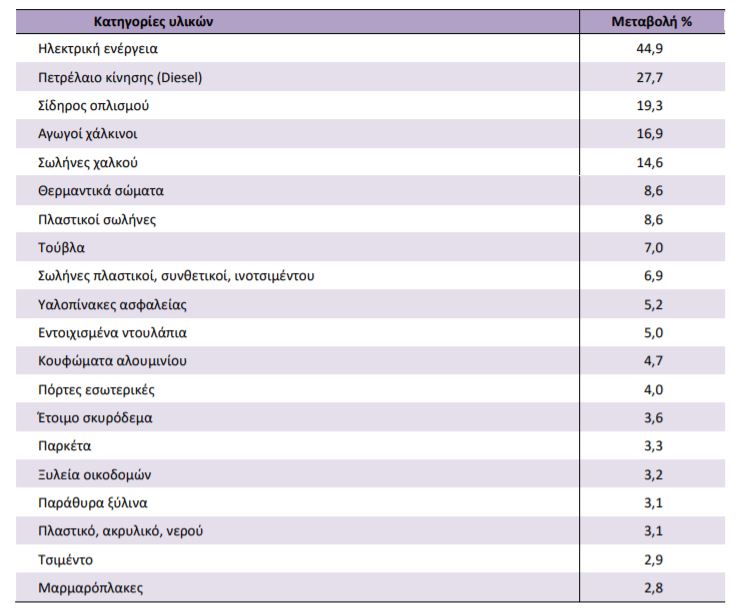 | Κατηγορίες υλικών | Μεταβολή % |
|---|---|
| Ηλεκτρική ενέργεια | 44,9 |
| Πετρέλαιο κίνησης (Diesel) | 27,7 |
| Σίδηρος οπλισμού | 19,3 |
| Αγωγοί χάλκινοι | 16,9 |
| Σωλήνες χαλκού | 14,6 |
| Θερμαντικά σώματα | 8,6 |
| Πλαστικοί σωλήνες | 8,6 |
| Τούβλα | 7,0 |
| Σωλήνες πλαστικοί, συνθετικοί, ινοτσιμέντου | 6,9 |
| Υαλοπίνακες ασφαλείας | 5,2 |
| Εντοιχισμένα ντουλάπια | 5,0 |
| Κουφώματα αλουμινίου | 4,7 |
| Πόρτες εσωτερικές | 4,0 |
| Έτοιμο σκυρόδεμα | 3,6 |
| Παρκέτα | 3,3 |
| Ξυλεία οικοδομών | 3,2 |
| Παράθυρα ξύλινα | 3,1 |
| Πλαστικό, ακρυλικό, νερού | 3,1 |
| Τσιμέντο | 2,9 |
| Μαρμαρόπλακες | 2,8 |